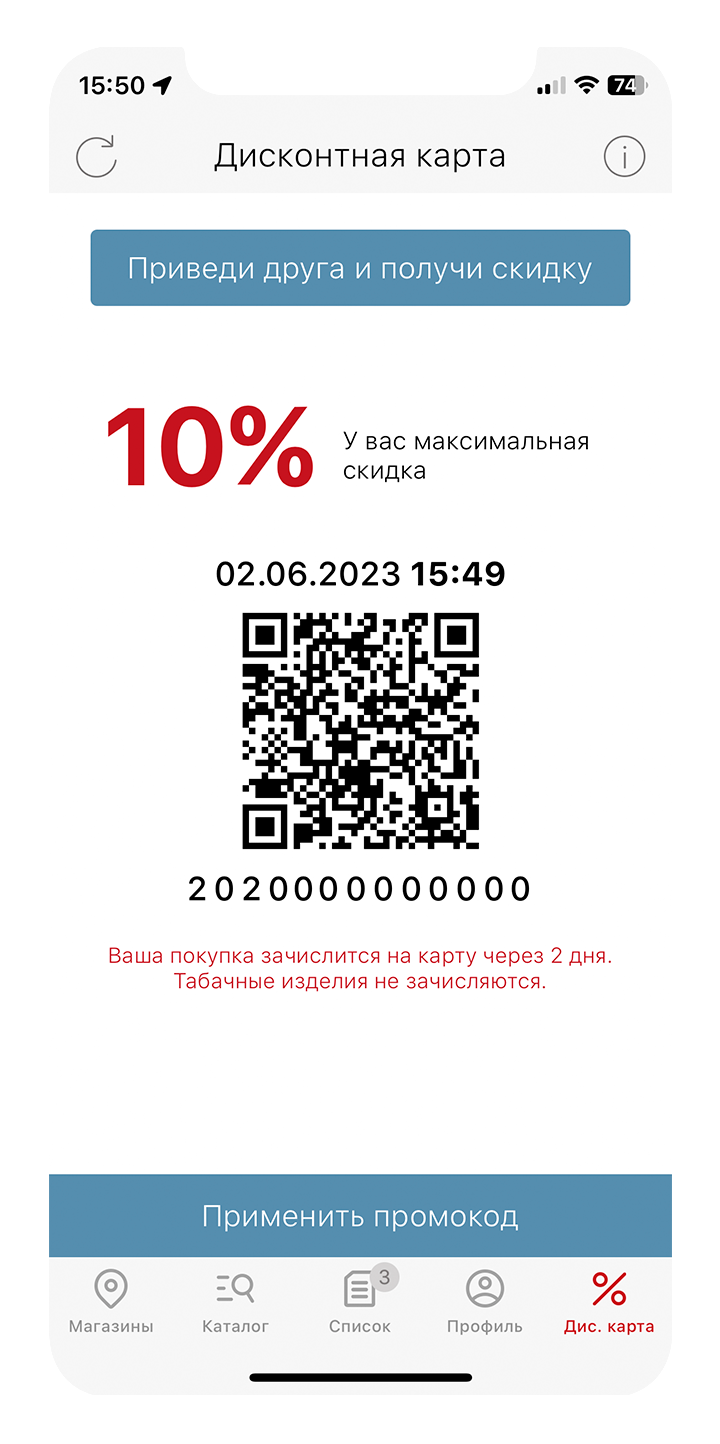 15:50 74

Дисконтная карта

Приведи друга и получи скидку

10% У вас максимальная скидка

02.06.2023 15:49

2020000000000

Ваша покупка зачислится на карту через 2 дня. Табачные изделия не зачисляются.

Применить промокод

Магазины Каталог 3 Список Профиль Дис. карта